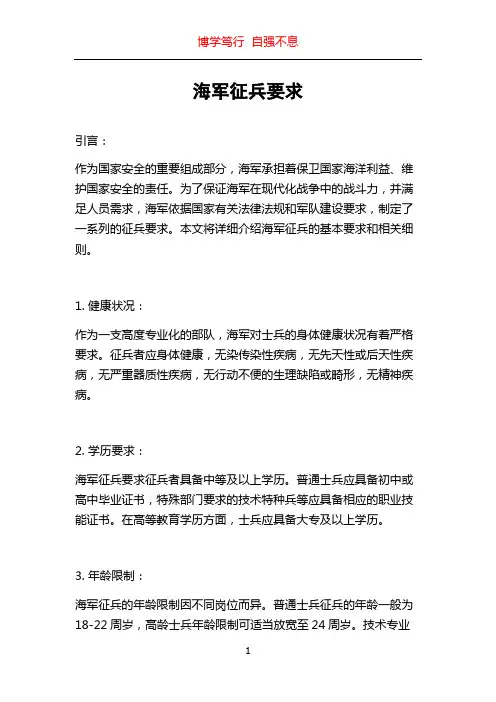 博学笃行 自强不息

海军征兵要求

引言：

作为国家安全的重要组成部分，海军承担着保卫国家海洋利益、维护国家安全的责任。为了保证海军在现代化战争中的战斗力，并满足人员需求，海军依据国家有关法律法规和军队建设要求，制定了一系列的征兵要求。本文将详细介绍海军征兵的基本要求和相关细则。

1. 健康状况：

作为一支高度专业化的部队，海军对士兵的身体健康状况有着严格要求。征兵者应身体健康，无染传染性疾病，无先天性或后天性疾病，无严重器质性疾病，无行动不便的生理缺陷或畸形，无精神疾病。

2. 学历要求：

海军征兵要求征兵者具备中等及以上学历。普通士兵应具备初中或高中毕业证书，特殊部门要求的技术特种兵等应具备相应的职业技能证书。在高等教育学历方面，士兵应具备大专及以上学历。

3. 年龄限制：

海军征兵的年龄限制因不同岗位而异。普通士兵征兵的年龄一般为18-22周岁，高龄士兵年龄限制可适当放宽至24周岁。技术专业

1